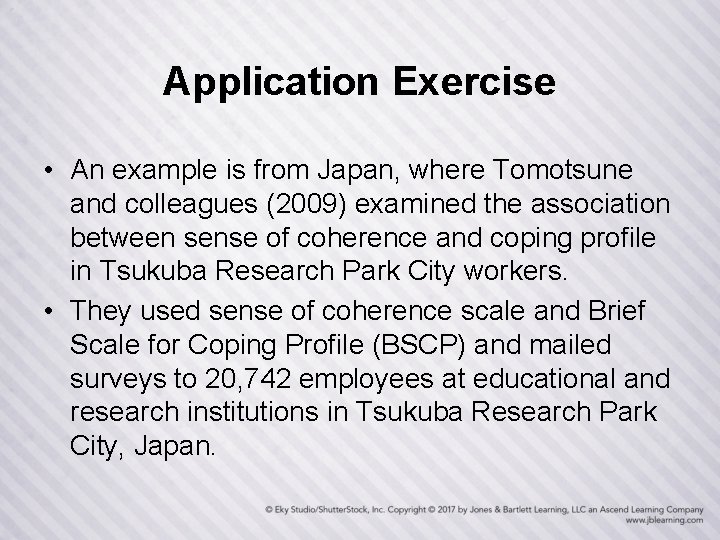 Application Exercise

• An example is from Japan, where Tomotsune and colleagues (2009) examined the association between sense of coherence and coping profile in Tsukuba Research Park City workers.
• They used sense of coherence scale and Brief Scale for Coping Profile (BSCP) and mailed surveys to 20,742 employees at educational and research institutions in Tsukuba Research Park City, Japan.

© Eky Studio/ShutterStock, Inc. Copyright © 2017 by Jones & Bartlett Learning, LLC an Ascend Learning Company
www.jblearning.com